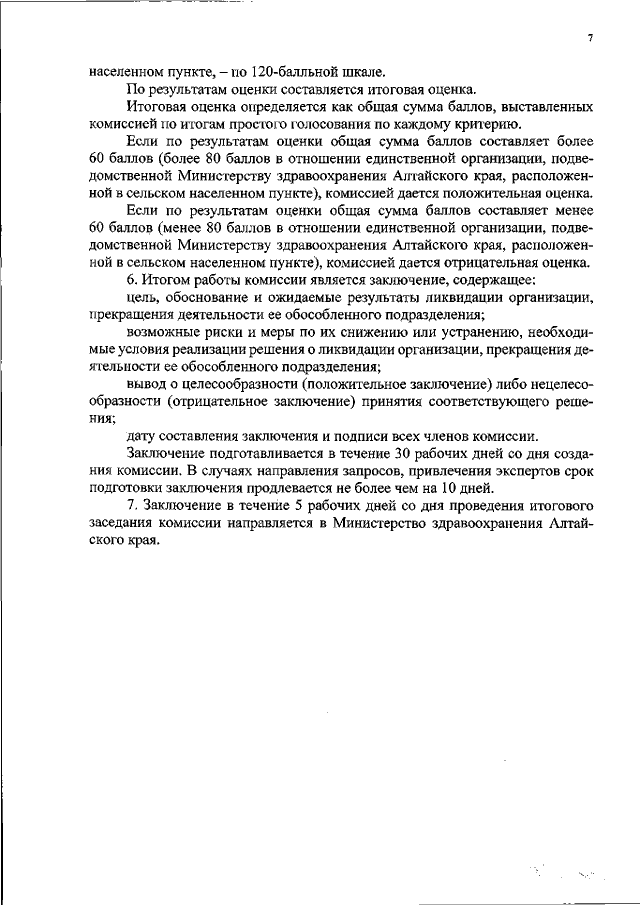 7

населенном пункте, – по 120-балльной шкале.

По результатам оценки составляется итоговая оценка.

Итоговая оценка определяется как общая сумма баллов, выставленных комиссией по итогам простого голосования по каждому критерию.

Если по результатам оценки общая сумма баллов составляет более 60 баллов (более 80 баллов в отношении единственной организации, подведомственной Министерству здравоохранения Алтайского края, расположенной в сельском населенном пункте), комиссией дается положительная оценка.

Если по результатам оценки общая сумма баллов составляет менее 60 баллов (менее 80 баллов в отношении единственной организации, подведомственной Министерству здравоохранения Алтайского края, расположенной в сельском населенном пункте), комиссией дается отрицательная оценка.

6. Итогом работы комиссии является заключение, содержащее:

цель, обоснование и ожидаемые результаты ликвидации организации, прекращения деятельности ее обособленного подразделения;

возможные риски и меры по их снижению или устранению, необходимые условия реализации решения о ликвидации организации, прекращения деятельности ее обособленного подразделения;

вывод о целесообразности (положительное заключение) либо нецелесообразности (отрицательное заключение) принятия соответствующего решения;

дату составления заключения и подписи всех членов комиссии.

Заключение подготавливается в течение 30 рабочих дней со дня создания комиссии. В случаях направления запросов, привлечения экспертов срок подготовки заключения продлевается не более чем на 10 дней.

7. Заключение в течение 5 рабочих дней со дня проведения итогового заседания комиссии направляется в Министерство здравоохранения Алтайского края.